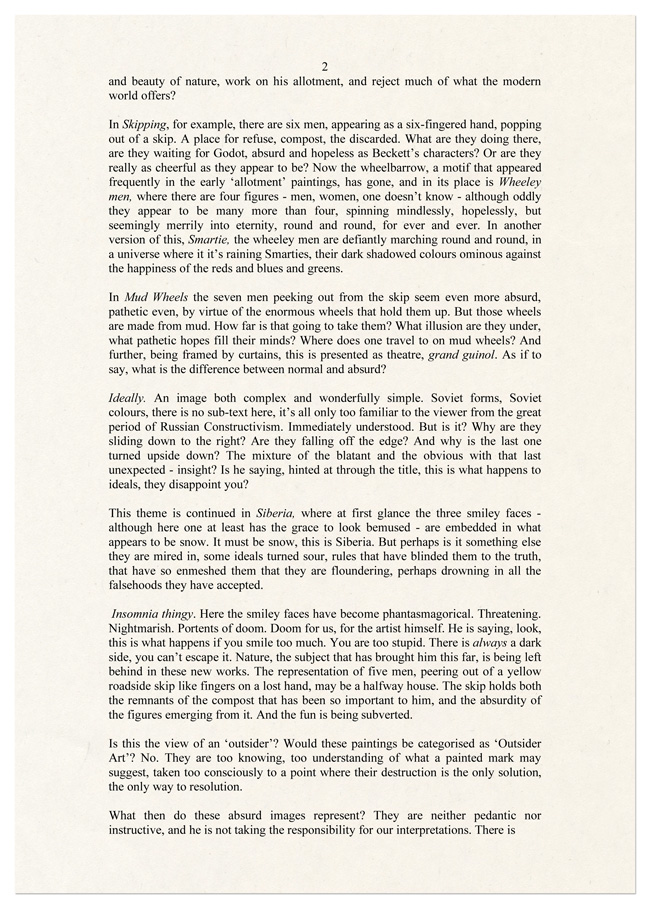 2

and beauty of nature, work on his allotment, and reject much of what the modern world offers?

In Skipping, for example, there are six men, appearing as a six-fingered hand, popping out of a skip. A place for refuse, compost, the discarded. What are they doing there, are they waiting for Godot, absurd and hopeless as Beckett's characters? Or are they really as cheerful as they appear to be? Now the wheelbarrow, a motif that appeared frequently in the early 'allotment' paintings, has gone, and in its place is Wheeley men, where there are four figures - men, women, one doesn't know - although oddly they appear to be many more than four, spinning mindlessly, hopelessly, but seemingly merrily into eternity, round and round, for ever and ever. In another version of this, Smartie, the wheeley men are defiantly marching round and round, in a universe where it it's raining Smarties, their dark shadowed colours ominous against the happiness of the reds and blues and greens.

In Mud Wheels the seven men peeking out from the skip seem even more absurd, pathetic even, by virtue of the enormous wheels that hold them up. But those wheels are made from mud. How far is that going to take them? What illusion are they under, what pathetic hopes fill their minds? Where does one travel to on mud wheels? And further, being framed by curtains, this is presented as theatre, grand guinol. As if to say, what is the difference between normal and absurd?

Ideally. An image both complex and wonderfully simple. Soviet forms, Soviet colours, there is no sub-text here, it's all only too familiar to the viewer from the great period of Russian Constructivism. Immediately understood. But is it? Why are they sliding down to the right? Are they falling off the edge? And why is the last one turned upside down? The mixture of the blatant and the obvious with that last unexpected - insight? Is he saying, hinted at through the title, this is what happens to ideals, they disappoint you?

This theme is continued in Siberia, where at first glance the three smiley faces - although here one at least has the grace to look bemused - are embedded in what appears to be snow. It must be snow, this is Siberia. But perhaps is it something else they are mired in, some ideals turned sour, rules that have blinded them to the truth, that have so enmeshed them that they are floundering, perhaps drowning in all the falsehoods they have accepted.

Insomnia thingy. Here the smiley faces have become phantasmagorical. Threatening. Nightmarish. Portents of doom. Doom for us, for the artist himself. He is saying, look, this is what happens if you smile too much. You are too stupid. There is always a dark side, you can't escape it. Nature, the subject that has brought him this far, is being left behind in these new works. The representation of five men, peering out of a yellow roadside skip like fingers on a lost hand, may be a halfway house. The skip holds both the remnants of the compost that has been so important to him, and the absurdity of the figures emerging from it. And the fun is being subverted.

Is this the view of an 'outsider'? Would these paintings be categorised as 'Outsider Art'? No. They are too knowing, too understanding of what a painted mark may suggest, taken too consciously to a point where their destruction is the only solution, the only way to resolution.

What then do these absurd images represent? They are neither pedantic nor instructive, and he is not taking the responsibility for our interpretations. There is